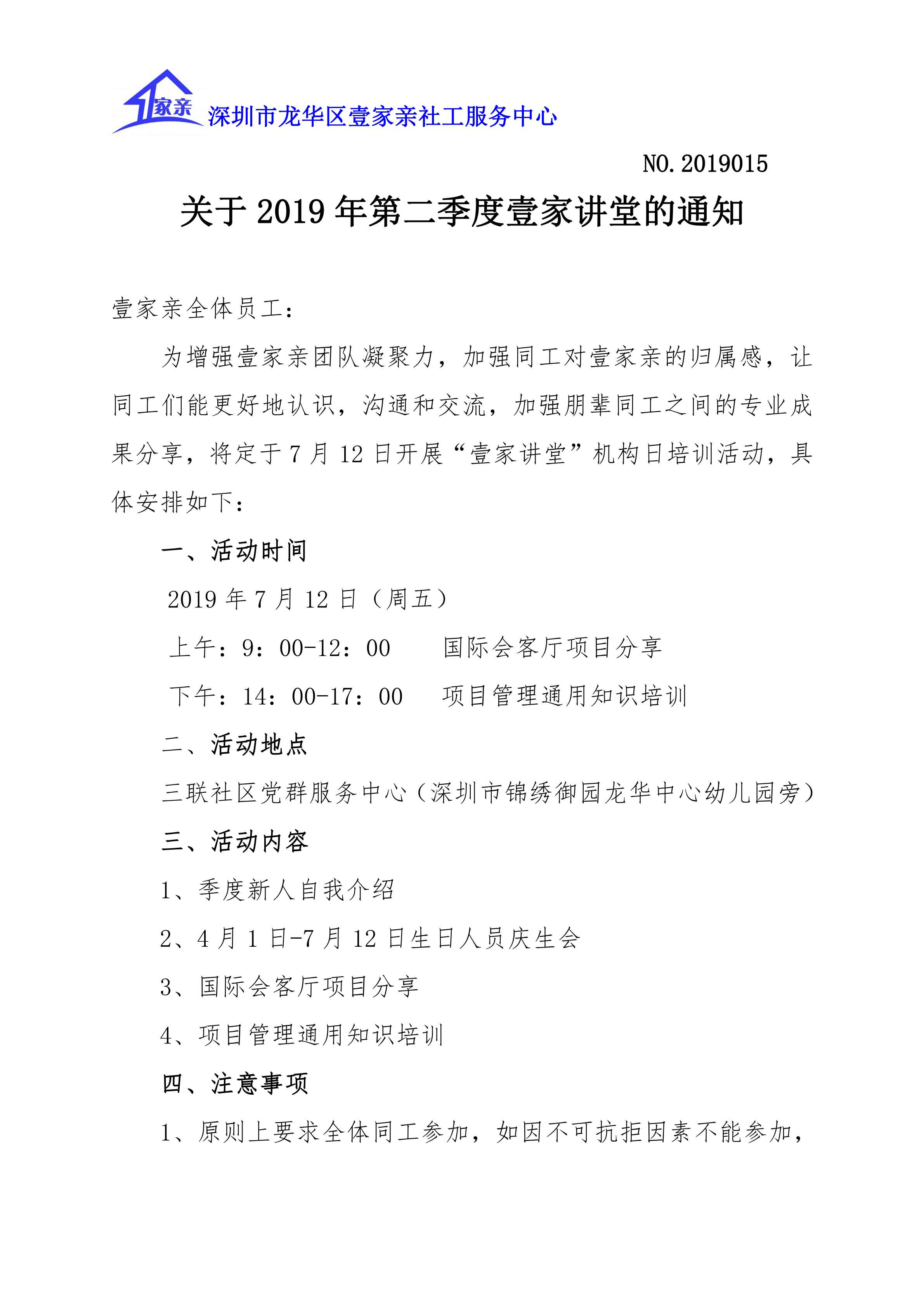 1家亲 深圳市龙华区壹家亲社工服务中心

NO.2019015

关于 2019 年第二季度壹家讲堂的通知

壹家亲全体员工：

为增强壹家亲团队凝聚力，加强同工对壹家亲的归属感，让同工们能更好地认识，沟通和交流，加强朋辈同工之间的专业成果分享，将定于 7 月 12 日开展“壹家讲堂”机构日培训活动，具体安排如下：

一、活动时间

2019 年 7 月 12 日（周五）

上午：9：00-12：00　　国际会客厅项目分享

下午：14：00-17：00　　项目管理通用知识培训

二、活动地点

三联社区党群服务中心（深圳市锦绣御园龙华中心幼儿园旁）

三、活动内容

1、季度新人自我介绍

2、4 月 1 日-7 月 12 日生日人员庆生会

3、国际会客厅项目分享

4、项目管理通用知识培训

四、注意事项

1、原则上要求全体同工参加，如因不可抗拒因素不能参加，